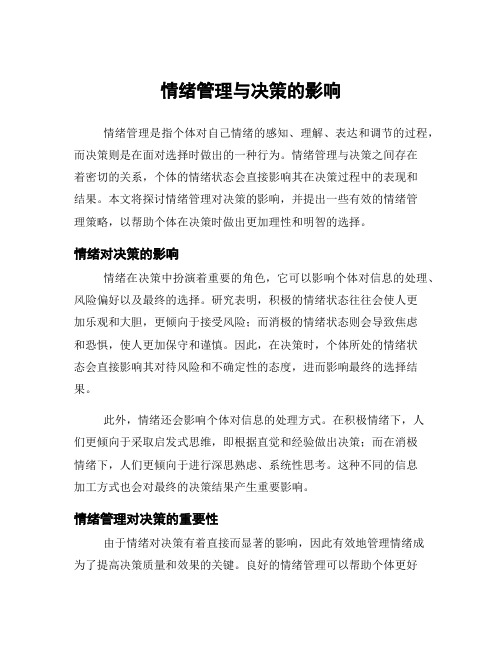 情绪管理与决策的影响

情绪管理是指个体对自己情绪的感知、理解、表达和调节的过程，而决策则是在面对选择时做出的一种行为。情绪管理与决策之间存在着密切的关系，个体的情绪状态会直接影响其在决策过程中的表现和结果。本文将探讨情绪管理对决策的影响，并提出一些有效的情绪管理策略，以帮助个体在决策时做出更加理性和明智的选择。

情绪对决策的影响

情绪在决策中扮演着重要的角色，它可以影响个体对信息的处理、风险偏好以及最终的选择。研究表明，积极的情绪状态往往会使人更加乐观和大胆，更倾向于接受风险；而消极的情绪状态则会导致焦虑和恐惧，使人更加保守和谨慎。因此，在决策时，个体所处的情绪状态会直接影响其对待风险和不确定性的态度，进而影响最终的选择结果。

此外，情绪还会影响个体对信息的处理方式。在积极情绪下，人们更倾向于采取启发式思维，即根据直觉和经验做出决策；而在消极情绪下，人们更倾向于进行深思熟虑、系统性思考。这种不同的信息加工方式也会对最终的决策结果产生重要影响。

情绪管理对决策的重要性

由于情绪对决策有着直接而显著的影响，因此有效地管理情绪成为了提高决策质量和效果的关键。良好的情绪管理可以帮助个体更好